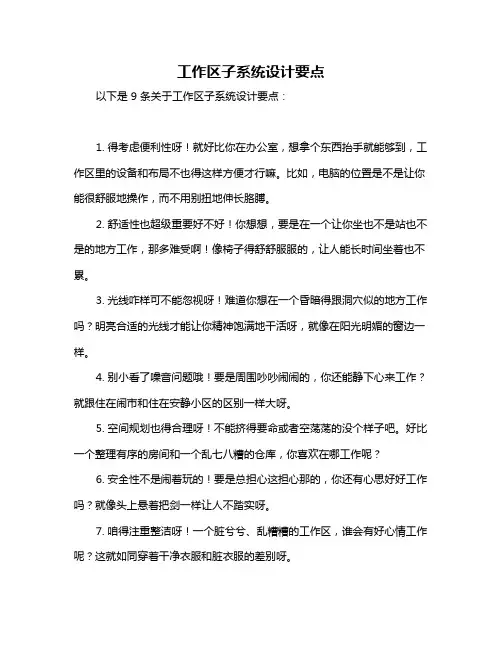 工作区子系统设计要点

以下是 9 条关于工作区子系统设计要点：

1. 得考虑便利性呀！就好比你在办公室，想拿个东西抬手就能够到，工作区里的设备和布局不也得这样方便才行嘛。比如，电脑的位置是不是让你能很舒服地操作，而不用别扭地伸长胳膊。

2. 舒适性也超级重要好不好！你想想，要是在一个让你坐也不是站也不是的地方工作，那多难受啊！像椅子得舒舒服服的，让人能长时间坐着也不累。

3. 光线咋样可不能忽视呀！难道你想在一个昏暗得跟洞穴似的地方工作吗？明亮合适的光线才能让你精神饱满地干活呀，就像在阳光明媚的窗边一样。

4. 别小看了噪音问题哦！要是周围吵吵闹闹的，你还能静下心来工作？就跟住在闹市和住在安静小区的区别一样大呀。

5. 空间规划也得合理呀！不能挤得要命或者空荡荡的没个样子吧。好比一个整理有序的房间和一个乱七八糟的仓库，你喜欢在哪工作呢？

6. 安全性不是闹着玩的！要是总担心这担心那的，你还有心思好好工作吗？就像头上悬着把剑一样让人不踏实呀。

7. 咱得注重整洁呀！一个脏兮兮、乱糟糟的工作区，谁会有好心情工作呢？这就如同穿着干净衣服和脏衣服的差别呀。